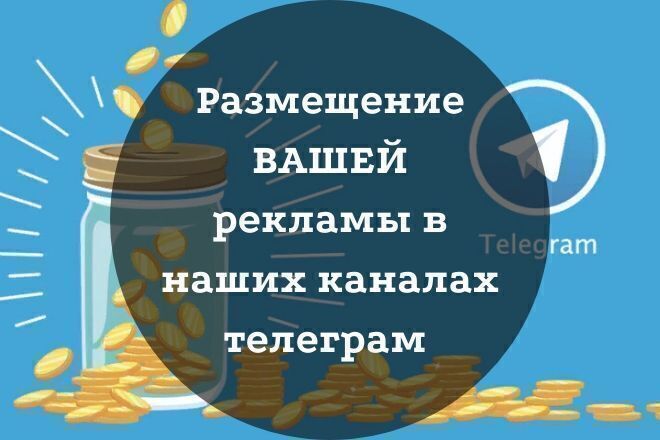 Размещение ВАШЕЙ рекламы в наших каналах телеграм

Telegram